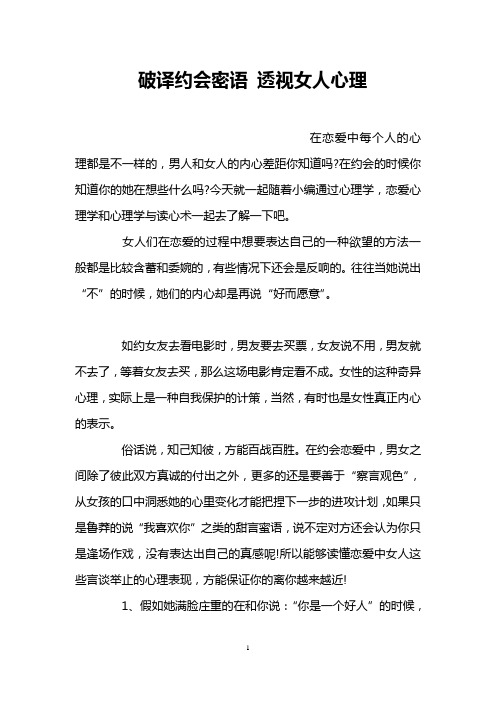 破译约会密语 透视女人心理

在恋爱中每个人的心理都是不一样的，男人和女人的内心差距你知道吗?在约会的时候你知道你的她在想些什么吗?今天就一起随着小编通过心理学，恋爱心理学和心理学与读心术一起去了解一下吧。

女人们在恋爱的过程中想要表达自己的一种欲望的方法一般都是比较含蓄和委婉的，有些情况下还会是反响的。往往当她说出“不”的时候，她们的内心却是再说“好而愿意”。

如约女友去看电影时，男友要去买票，女友说不用，男友就不去了，等着女友去买，那么这场电影肯定看不成。女性的这种奇异心理，实际上是一种自我保护的计策，当然，有时也是女性真正内心的表示。

俗话说，知己知彼，方能百战百胜。在约会恋爱中，男女之间除了彼此双方真诚的付出之外，更多的还是要善于“察言观色”，从女孩的口中洞悉她的心里变化才能把捏下一步的进攻计划，如果只是鲁莽的说“我喜欢你”之类的甜言蜜语，说不定对方还会认为你只是逢场作戏，没有表达出自己的真感呢!所以能够读懂恋爱中女人这些言谈举止的心理表现，方能保证你的离你越来越近!

1、假如她满脸庄重的在和你说：“你是一个好人”的时候，

1